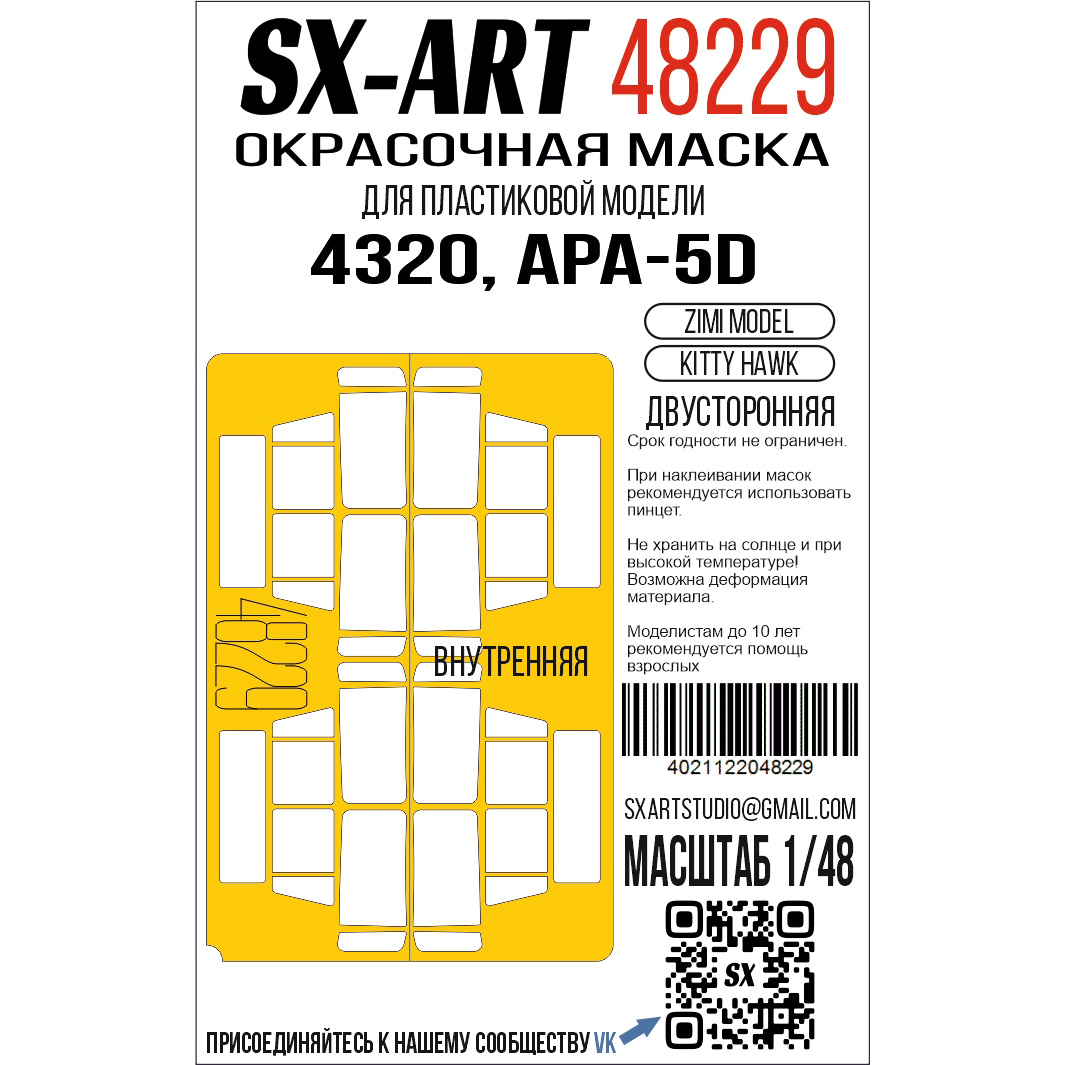 SX-ART 48229
ОКРАСОЧНАЯ МАСКА
ДЛЯ ПЛАСТИКОВОЙ МОДЕЛИ
4320, APA-5D

ZIMI MODEL
KITTY HAWK

ДВУСТОРОННЯЯ
Срок годности не ограничен.

При наклеивании масок рекомендуется использовать пинцет.

Не хранить на солнце и при высокой температуре! Возможна деформация материала.

Моделистам до 10 лет рекомендуется помощь взрослых

48229

ВНУТРЕННЯЯ

4021122048229

SXARTSTUDIO@GMAIL.COM
МАСШТАБ 1/48

SX

ПРИСОЕДИНЯЙТЕСЬ К НАШЕМУ СООБЩЕСТВУ VK